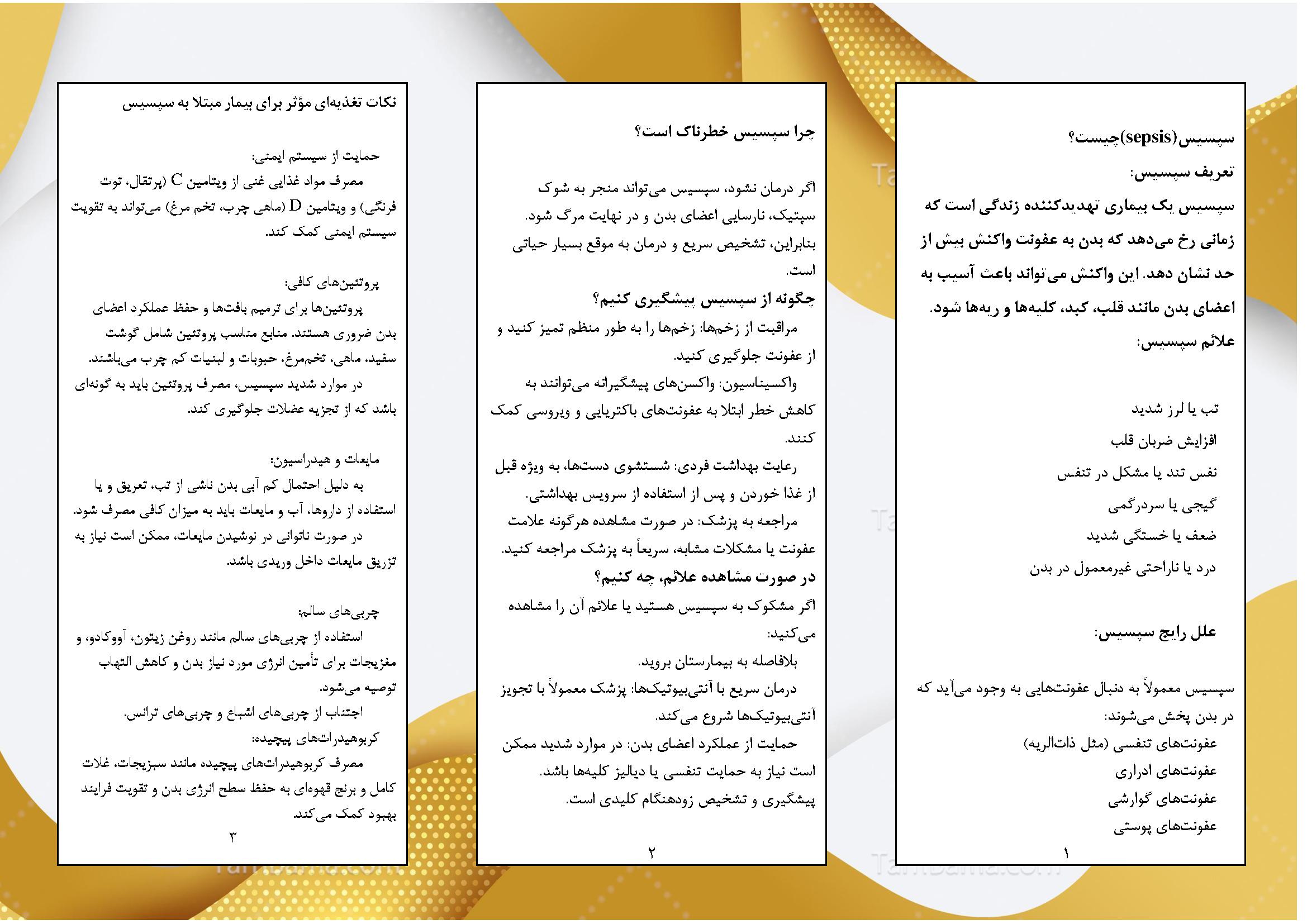 سپسیس(sepsis)چیست؟
تعریف سپسیس:
سپسیس یک بیماری تهدیدکننده زندگی است که زمانی رخ می‌دهد که بدن به عفونت واکنش بیش از حد نشان دهد. این واکنش می‌تواند باعث آسیب به اعضای بدن مانند قلب، کبد، کلیه‌ها و ریه‌ها شود.
علائم سپسیس:

تب یا لرز شدید
افزایش ضربان قلب
نفس تند یا مشکل در تنفس
گیجی یا سردرگمی
ضعف یا خستگی شدید
درد یا ناراحتی غیرمعمول در بدن

علل رایج سپسیس:

سپسیس معمولاً به دنبال عفونت‌هایی به وجود می‌آید که در بدن پخش می‌شوند:
عفونت‌های تنفسی (مثل ذات‌الریه)
عفونت‌های ادراری
عفونت‌های گوارشی
عفونت‌های پوستی
۱

چرا سپسیس خطرناک است؟

اگر درمان نشود، سپسیس می‌تواند منجر به شوک سپتیک، نارسایی اعضای بدن و در نهایت مرگ شود. بنابراین، تشخیص سریع و درمان به موقع بسیار حیاتی است.
چگونه از سپسیس پیشگیری کنیم؟
مراقبت از زخم‌ها: زخم‌ها را به طور منظم تمیز کنید و از عفونت جلوگیری کنید.
واکسیناسیون: واکسن‌های پیشگیرانه می‌توانند به کاهش خطر ابتلا به عفونت‌های باکتریایی و ویروسی کمک کنند.
رعایت بهداشت فردی: شستشوی دست‌ها، به ویژه قبل از غذا خوردن و پس از استفاده از سرویس بهداشتی.
مراجعه به پزشک: در صورت مشاهده هرگونه علامت عفونت یا مشکلات مشابه، سریعاً به پزشک مراجعه کنید.
در صورت مشاهده علائم، چه کنیم؟
اگر مشکوک به سپسیس هستید یا علائم آن را مشاهده می‌کنید:
بلافاصله به بیمارستان بروید.
درمان سریع با آنتی‌بیوتیک‌ها: پزشک معمولاً با تجویز آنتی‌بیوتیک‌ها شروع می‌کند.
حمایت از عملکرد اعضای بدن: در موارد شدید ممکن است نیاز به حمایت تنفسی یا دیالیز کلیه‌ها باشد.
پیشگیری و تشخیص زودهنگام کلیدی است.
۲

نکات تغذیه‌ای مؤثر برای بیمار مبتلا به سپسیس

حمایت از سیستم ایمنی:
مصرف مواد غذایی غنی از ویتامین C (پرتقال، توت فرنگی) و ویتامین D (ماهی چرب، تخم مرغ) می‌تواند به تقویت سیستم ایمنی کمک کند.

پروتئین‌های کافی:
پروتئین‌ها برای ترمیم بافت‌ها و حفظ عملکرد اعضای بدن ضروری هستند. منابع مناسب پروتئین شامل گوشت سفید، ماهی، تخم‌مرغ، حبوبات و لبنیات کم چرب می‌باشند.
در موارد شدید سپسیس، مصرف پروتئین باید به گونه‌ای باشد که از تجزیه عضلات جلوگیری کند.

مایعات و هیدراسیون:
به دلیل احتمال کم آبی بدن ناشی از تب، تعریق و یا استفاده از داروها، آب و مایعات باید به میزان کافی مصرف شود.
در صورت ناتوانی در نوشیدن مایعات، ممکن است نیاز به تزریق مایعات داخل وریدی باشد.

چربی‌های سالم:
استفاده از چربی‌های سالم مانند روغن زیتون، آووکادو، و مغزیجات برای تأمین انرژی مورد نیاز بدن و کاهش التهاب توصیه می‌شود.
اجتناب از چربی‌های اشباع و چربی‌های ترانس.
کربوهیدرات‌های پیچیده:
مصرف کربوهیدرات‌های پیچیده مانند سبزیجات، غلات کامل و برنج قهوه‌ای به حفظ سطح انرژی بدن و تقویت فرایند بهبود کمک می‌کند.
۳